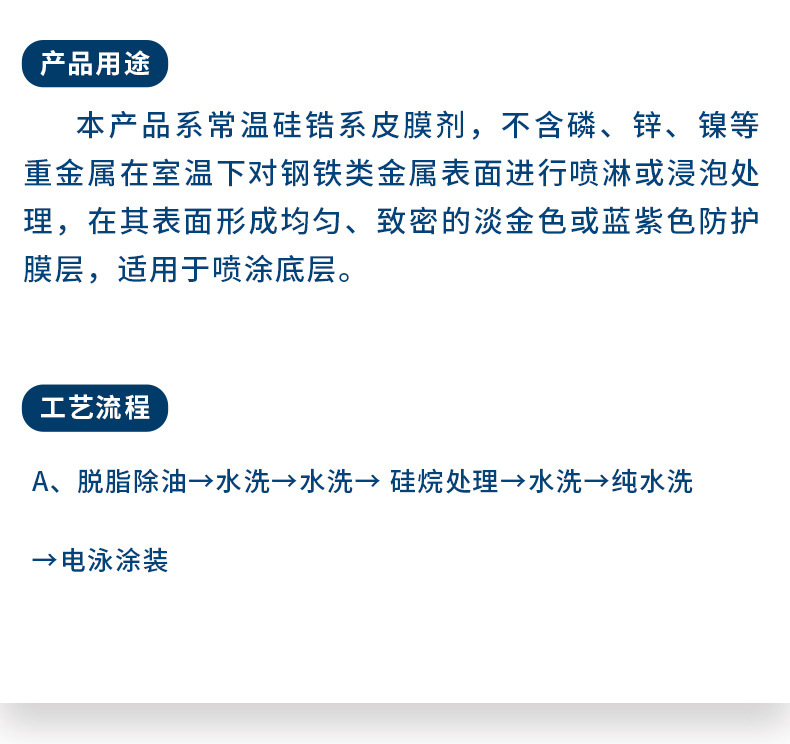 产品用途

本产品系常温硅锆系皮膜剂，不含磷、锌、镍等重金属在室温下对钢铁类金属表面进行喷淋或浸泡处理，在其表面形成均匀、致密的淡金色或蓝紫色防护膜层，适用于喷涂底层。

工艺流程

A、脱脂除油→水洗→水洗→ 硅烷处理→水洗→纯水洗

→电泳涂装